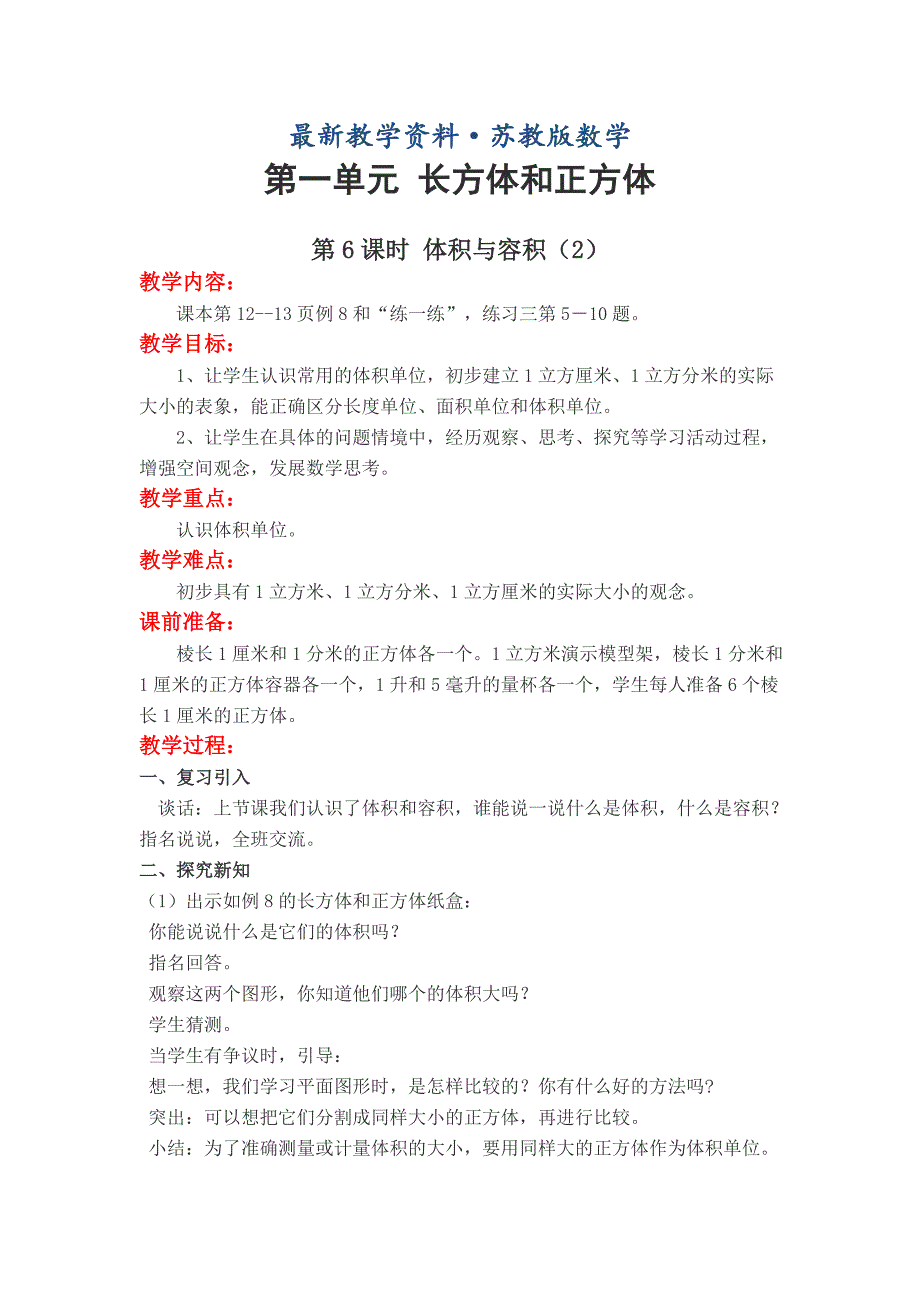 最新教学资料·苏教版数学

第一单元 长方体和正方体

第6课时 体积与容积（2）

教学内容：

课本第12--13页例8和“练一练”，练习三第5－10题。

教学目标：

1、让学生认识常用的体积单位，初步建立1立方厘米、1立方分米的实际大小的表象，能正确区分长度单位、面积单位和体积单位。

2、让学生在具体的问题情境中，经历观察、思考、探究等学习活动过程，增强空间观念，发展数学思考。

教学重点：

认识体积单位。

教学难点：

初步具有1立方米、1立方分米、1立方厘米的实际大小的观念。

课前准备：

棱长1厘米和1分米的正方体各一个。1立方米演示模型架，棱长1分米和1厘米的正方体容器各一个，1升和5毫升的量杯各一个，学生每人准备6个棱长1厘米的正方体。

教学过程：

一、复习引入

谈话：上节课我们认识了体积和容积，谁能说一说什么是体积，什么是容积？指名说说，全班交流。

二、探究新知

（1）出示如例8的长方体和正方体纸盒：

你能说说什么是它们的体积吗？

指名回答。

观察这两个图形，你知道他们哪个的体积大吗？

学生猜测。

当学生有争议时，引导：

想一想，我们学习平面图形时，是怎样比较的？你有什么好的方法吗？

突出：可以想把它们分割成同样大小的正方体，再进行比较。

小结：为了准确测量或计量体积的大小，要用同样大的正方体作为体积单位。